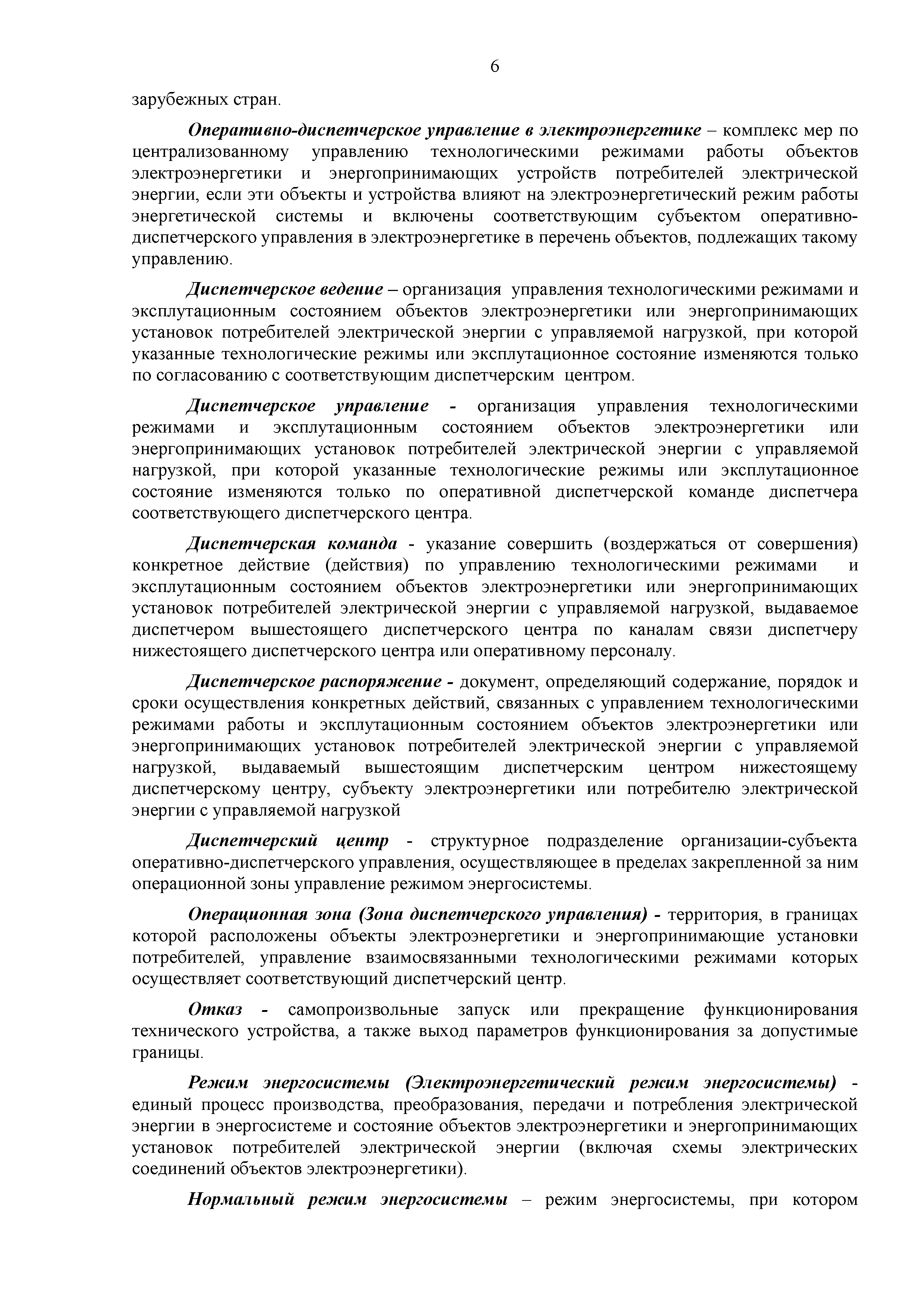 6

зарубежных стран.

Оперативно-диспетчерское управление в электроэнергетике – комплекс мер по централизованному управлению технологическими режимами работы объектов электроэнергетики и энергопринимающих устройств потребителей электрической энергии, если эти объекты и устройства влияют на электроэнергетический режим работы энергетической системы и включены соответствующим субъектом оперативно-диспетчерского управления в электроэнергетике в перечень объектов, подлежащих такому управлению.

Диспетчерское ведение – организация управления технологическими режимами и эксплутационным состоянием объектов электроэнергетики или энергопринимающих установок потребителей электрической энергии с управляемой нагрузкой, при которой указанные технологические режимы или эксплутационное состояние изменяются только по согласованию с соответствующим диспетчерским центром.

Диспетчерское управление - организация управления технологическими режимами и эксплутационным состоянием объектов электроэнергетики или энергопринимающих установок потребителей электрической энергии с управляемой нагрузкой, при которой указанные технологические режимы или эксплутационное состояние изменяются только по оперативной диспетчерской команде диспетчера соответствующего диспетчерского центра.

Диспетчерская команда - указание совершить (воздержаться от совершения) конкретное действие (действия) по управлению технологическими режимами и эксплутационным состоянием объектов электроэнергетики или энергопринимающих установок потребителей электрической энергии с управляемой нагрузкой, выдаваемое диспетчером вышестоящего диспетчерского центра по каналам связи диспетчеру нижестоящего диспетчерского центра или оперативному персоналу.

Диспетчерское распоряжение - документ, определяющий содержание, порядок и сроки осуществления конкретных действий, связанных с управлением технологическими режимами работы и эксплутационным состоянием объектов электроэнергетики или энергопринимающих установок потребителей электрической энергии с управляемой нагрузкой, выдаваемый вышестоящим диспетчерским центром нижестоящему диспетчерскому центру, субъекту электроэнергетики или потребителю электрической энергии с управляемой нагрузкой

Диспетчерский центр - структурное подразделение организации-субъекта оперативно-диспетчерского управления, осуществляющее в пределах закрепленной за ним операционной зоны управление режимом энергосистемы.

Операционная зона (Зона диспетчерского управления) - территория, в границах которой расположены объекты электроэнергетики и энергопринимающие установки потребителей, управление взаимосвязанными технологическими режимами которых осуществляет соответствующий диспетчерский центр.

Отказ - самопроизвольные запуск или прекращение функционирования технического устройства, а также выход параметров функционирования за допустимые границы.

Режим энергосистемы (Электроэнергетический режим энергосистемы) - единый процесс производства, преобразования, передачи и потребления электрической энергии в энергосистеме и состояние объектов электроэнергетики и энергопринимающих установок потребителей электрической энергии (включая схемы электрических соединений объектов электроэнергетики).

Нормальный режим энергосистемы – режим энергосистемы, при котором